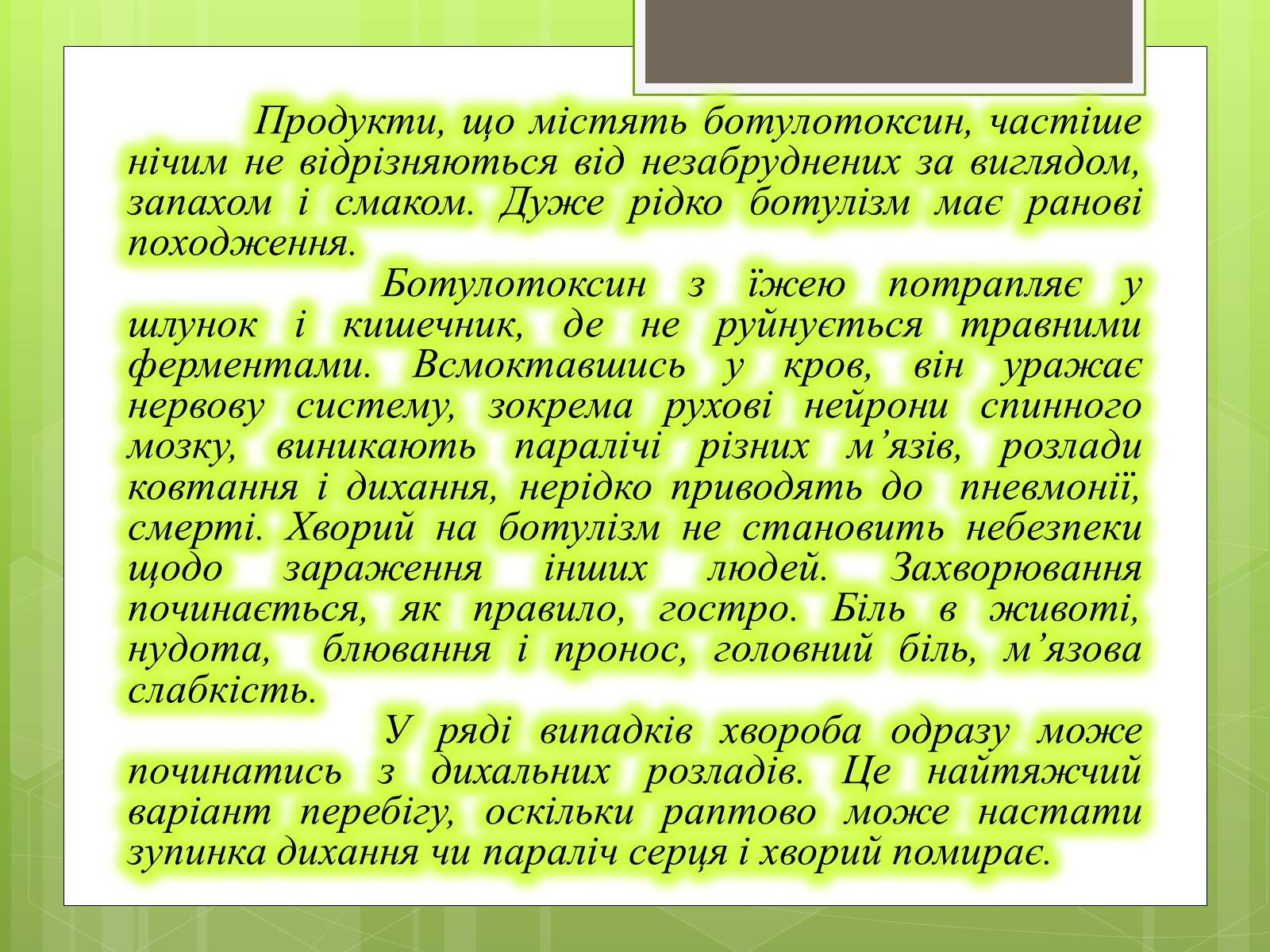 Продукти, що містять ботулотоксин, частіше нічим не відрізняються від незабруднених за виглядом, запахом і смаком. Дуже рідко ботулізм має ранові походження.

Ботулотоксин з їжею потрапляє у шлунок і кишечник, де не руйнується травними ферментами. Всмоктавшись у кров, він уражає нервову систему, зокрема рухові нейрони спинного мозку, виникають паралічі різних м’язів, розлади ковтання і дихання, нерідко приводять до пневмонії, смерті. Хворий на ботулізм не становить небезпеки щодо зараження інших людей. Захворювання починається, як правило, гостро. Біль в животі, нудота, блювання і пронос, головний біль, м’язова слабкість.

У ряді випадків хвороба одразу може починатись з дихальних розладів. Це найтяжчий варіант перебігу, оскільки раптово може настати зупинка дихання чи параліч серця і хворий помирає.